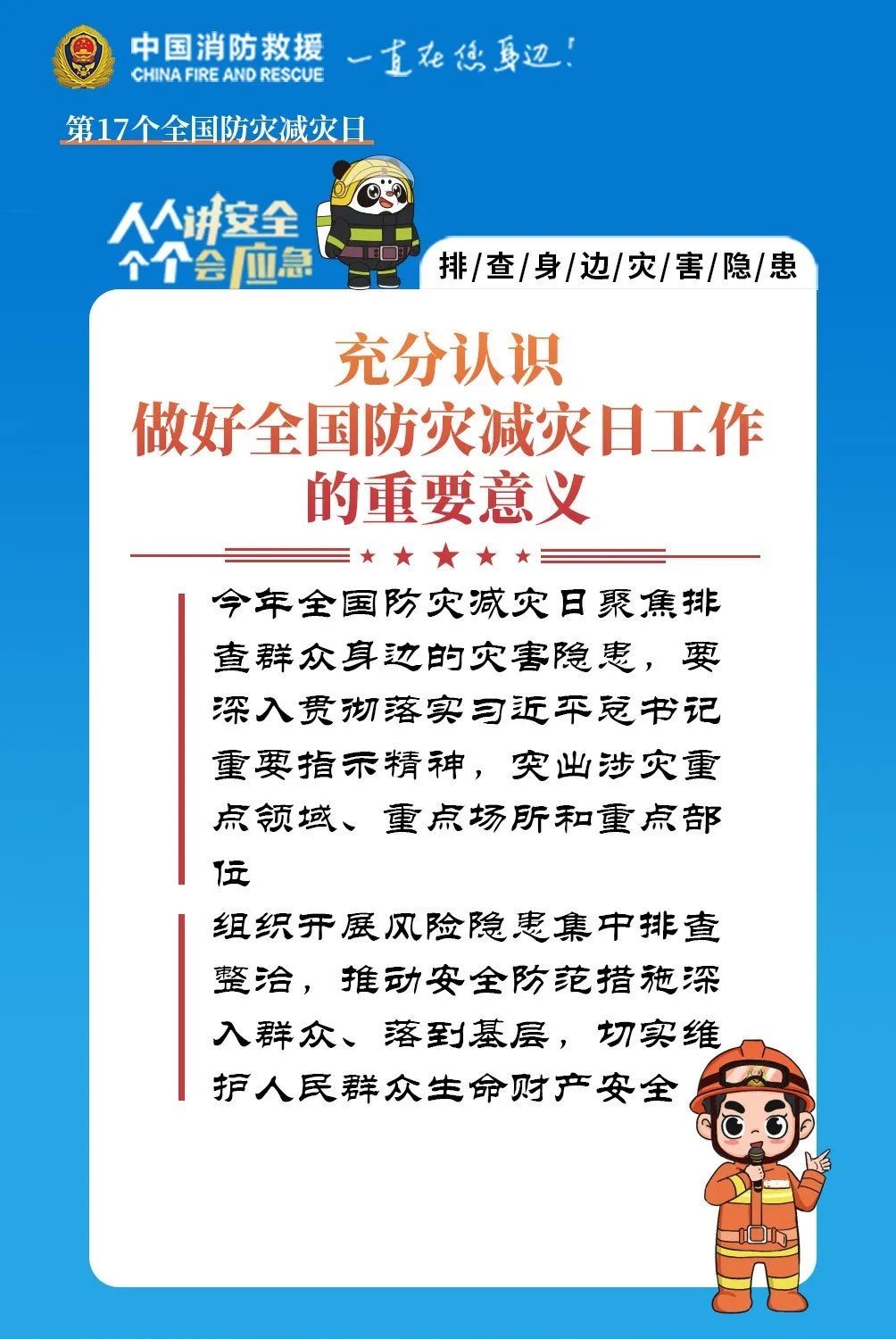 中国消防救援
CHINA FIRE AND RESCUE
一直在您身边！

第17个全国防灾减灾日

人人讲安全
个个会应急

排/查/身/边/灾/害/隐/患

充分认识
做好全国防灾减灾日工作
的重要意义

今年全国防灾减灾日聚焦排查群众身边的灾害隐患，要深入贯彻落实习近平总书记重要指示精神，突出涉灾重点领域、重点场所和重点部位

组织开展风险隐患集中排查整治，推动安全防范措施深入群众、落到基层，切实维护人民群众生命财产安全